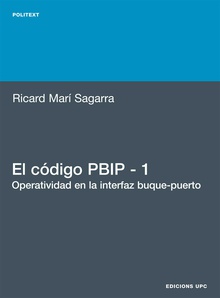 POLITEXT

Ricard Marí Sagarra

El código PBIP - 1
Operatividad en la interfaz buque-puerto

EDICIONS UPC